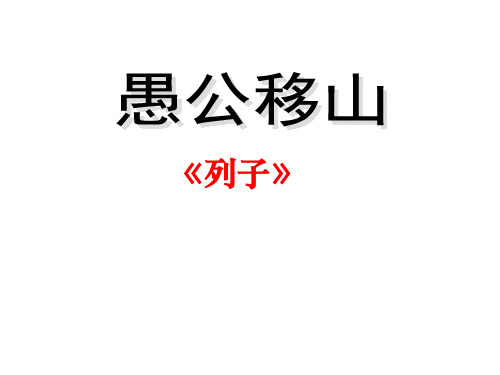 愚公移山

《列子》